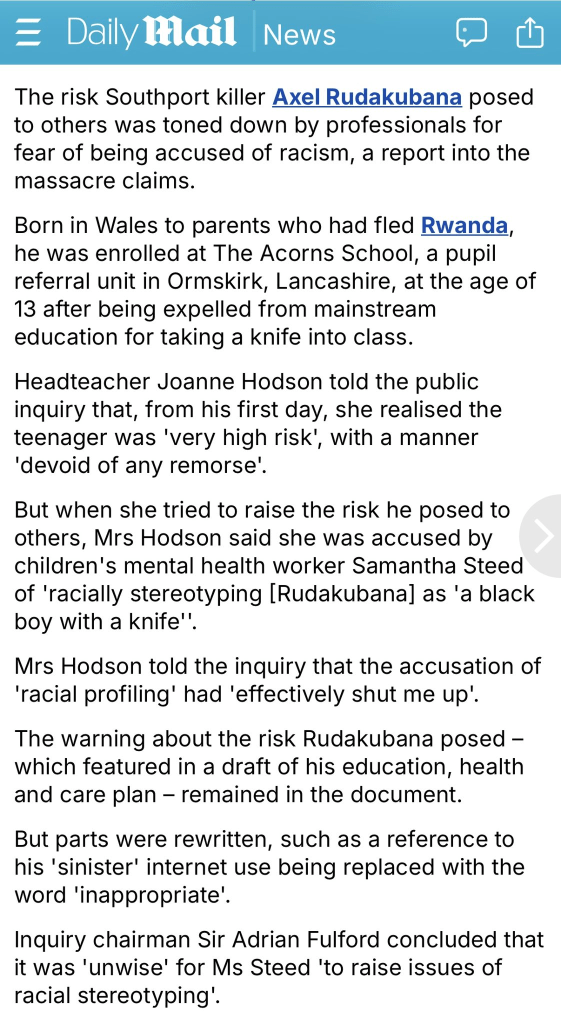 Daily Mail News

The risk Southport killer Axel Rudakubana posed to others was toned down by professionals for fear of being accused of racism, a report into the massacre claims.

Born in Wales to parents who had fled Rwanda, he was enrolled at The Acorns School, a pupil referral unit in Ormskirk, Lancashire, at the age of 13 after being expelled from mainstream education for taking a knife into class.

Headteacher Joanne Hodson told the public inquiry that, from his first day, she realised the teenager was 'very high risk', with a manner 'devoid of any remorse'.

But when she tried to raise the risk he posed to others, Mrs Hodson said she was accused by children's mental health worker Samantha Steed of 'racially stereotyping [Rudakubana] as 'a black boy with a knife''.

Mrs Hodson told the inquiry that the accusation of 'racial profiling' had 'effectively shut me up'.

The warning about the risk Rudakubana posed – which featured in a draft of his education, health and care plan – remained in the document.

But parts were rewritten, such as a reference to his 'sinister' internet use being replaced with the word 'inappropriate'.

Inquiry chairman Sir Adrian Fulford concluded that it was 'unwise' for Ms Steed 'to raise issues of racial stereotyping'.